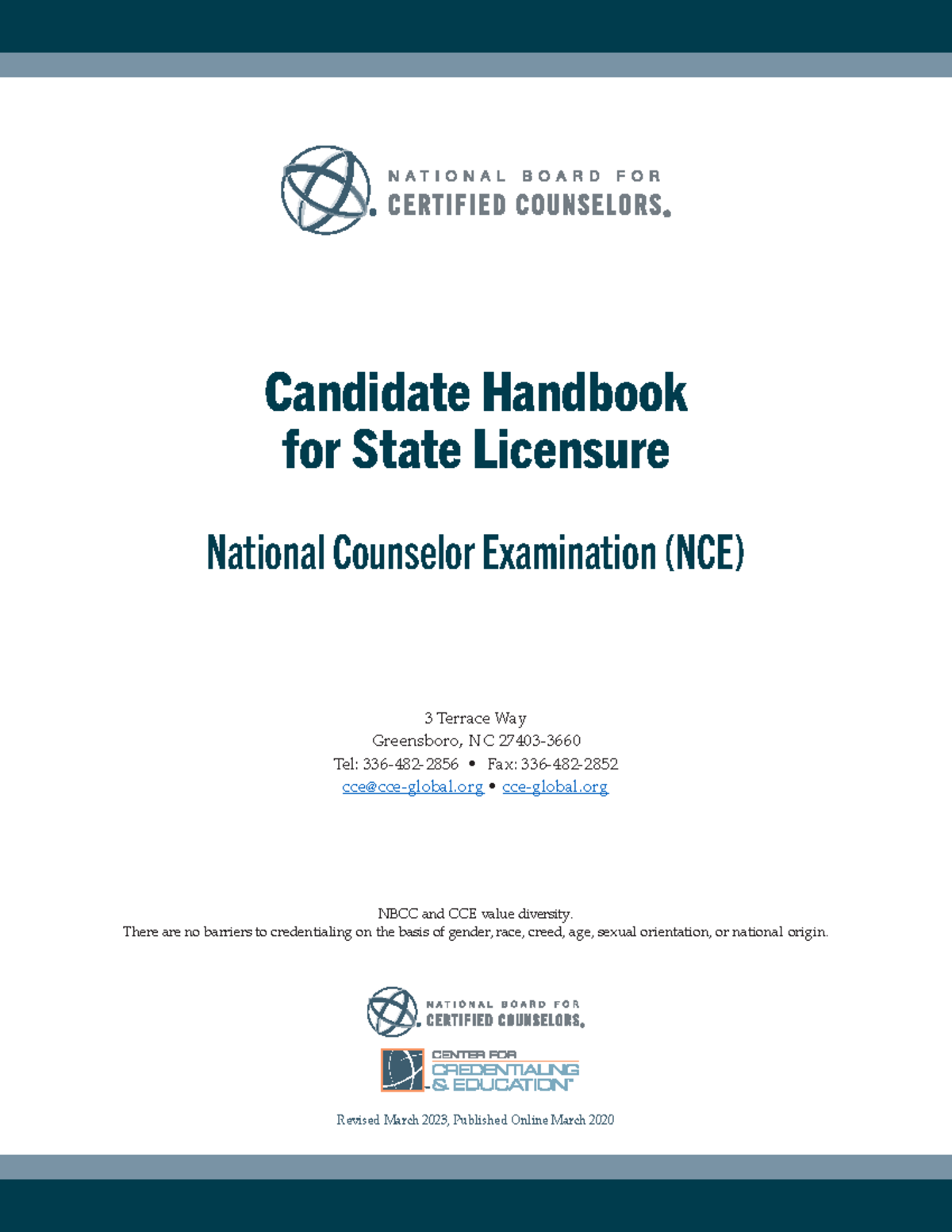 NATIONAL BOARD FOR
CERTIFIED COUNSELORS.

Candidate Handbook for State Licensure

National Counselor Examination (NCE)

3 Terrace Way
Greensboro, NC 27403-3660
Tel: 336-482-2856 • Fax: 336-482-2852
cce@cce-global.org • cce-global.org

NBCC and CCE value diversity.
There are no barriers to credentialing on the basis of gender, race, creed, age, sexual orientation, or national origin.

NATIONAL BOARD FOR
CERTIFIED COUNSELORS.

CENTER FOR
CREDENTIALING
& EDUCATION

Revised March 2023, Published Online March 2020